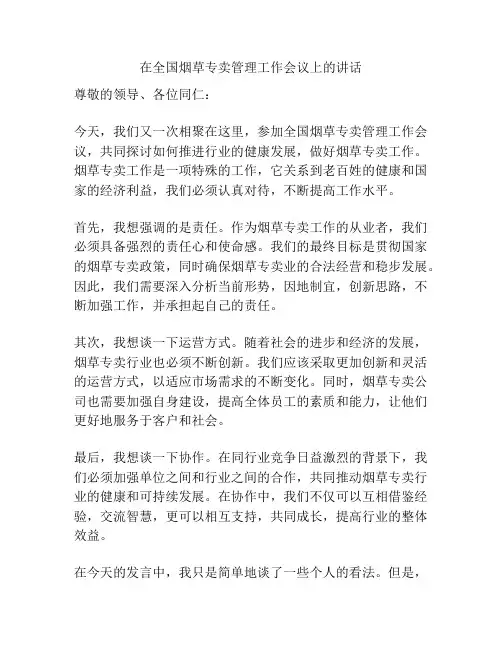 在全国烟草专卖管理工作会议上的讲话

尊敬的领导、各位同仁：

今天，我们又一次相聚在这里，参加全国烟草专卖管理工作会议，共同探讨如何推进行业的健康发展，做好烟草专卖工作。烟草专卖工作是一项特殊的工作，它关系到老百姓的健康和国家的经济利益，我们必须认真对待，不断提高工作水平。

首先，我想强调的是责任。作为烟草专卖工作的从业者，我们必须具备强烈的责任心和使命感。我们的最终目标是贯彻国家的烟草专卖政策，同时确保烟草专卖业的合法经营和稳步发展。因此，我们需要深入分析当前形势，因地制宜，创新思路，不断加强工作，并承担起自己的责任。

其次，我想谈一下运营方式。随着社会的进步和经济的发展，烟草专卖行业也必须不断创新。我们应该采取更加创新和灵活的运营方式，以适应市场需求的不断变化。同时，烟草专卖公司也需要加强自身建设，提高全体员工的素质和能力，让他们更好地服务于客户和社会。

最后，我想谈一下协作。在同行业竞争日益激烈的背景下，我们必须加强单位之间和行业之间的合作，共同推动烟草专卖行业的健康和可持续发展。在协作中，我们不仅可以互相借鉴经验，交流智慧，更可以相互支持，共同成长，提高行业的整体效益。

在今天的发言中，我只是简单地谈了一些个人的看法。但是，